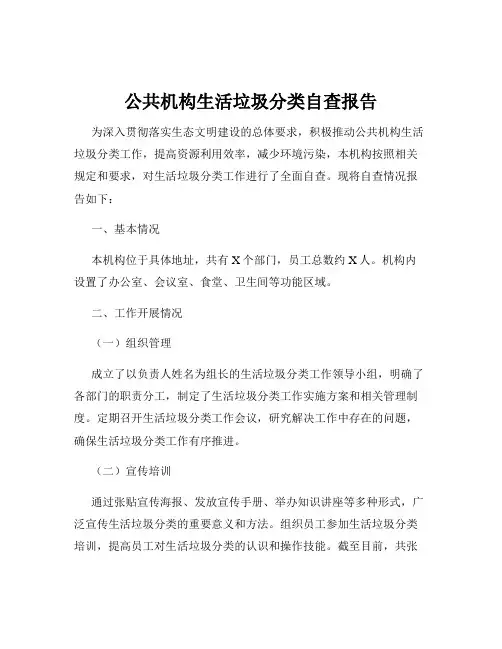 公共机构生活垃圾分类自查报告

为深入贯彻落实生态文明建设的总体要求，积极推动公共机构生活垃圾分类工作，提高资源利用效率，减少环境污染，本机构按照相关规定和要求，对生活垃圾分类工作进行了全面自查。现将自查情况报告如下：

一、基本情况

本机构位于具体地址，共有 X 个部门，员工总数约 X 人。机构内设置了办公室、会议室、食堂、卫生间等功能区域。

二、工作开展情况

（一）组织管理

成立了以负责人姓名为组长的生活垃圾分类工作领导小组，明确了各部门的职责分工，制定了生活垃圾分类工作实施方案和相关管理制度。定期召开生活垃圾分类工作会议，研究解决工作中存在的问题，确保生活垃圾分类工作有序推进。

（二）宣传培训

通过张贴宣传海报、发放宣传手册、举办知识讲座等多种形式，广泛宣传生活垃圾分类的重要意义和方法。组织员工参加生活垃圾分类培训，提高员工对生活垃圾分类的认识和操作技能。截至目前，共张